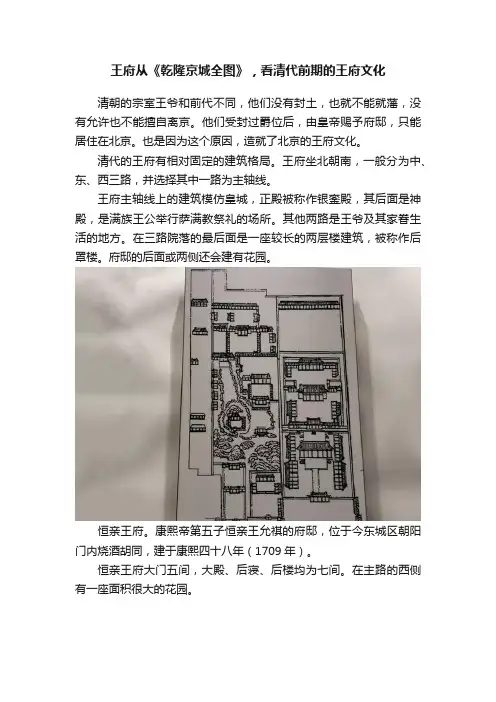 王府从《乾隆京城全图》，看清代前期的王府文化

清朝的宗室王爷和前代不同，他们没有封土，也就不能就藩，没有允许也不能擅自离京。他们受封过爵位后，由皇帝赐予府邸，只能居住在北京。也是因为这个原因，造就了北京的王府文化。

清代的王府有相对固定的建筑格局。王府坐北朝南，一般分为中、东、西三路，并选择其中一路为主轴线。

王府主轴线上的建筑模仿皇城，正殿被称作银銮殿，其后面是神殿，是满族王公举行萨满教祭礼的场所。其他两路是王爷及其家眷生活的地方。在三路院落的最后面是一座较长的两层楼建筑，被称作后罩楼。府邸的后面或两侧还会建有花园。

恒亲王府。康熙帝第五子恒亲王允祺的府邸，位于今东城区朝阳门内烧酒胡同，建于康熙四十八年（1709年）。

恒亲王府大门五间，大殿、后寝、后楼均为七间。在主路的西侧有一座面积很大的花园。